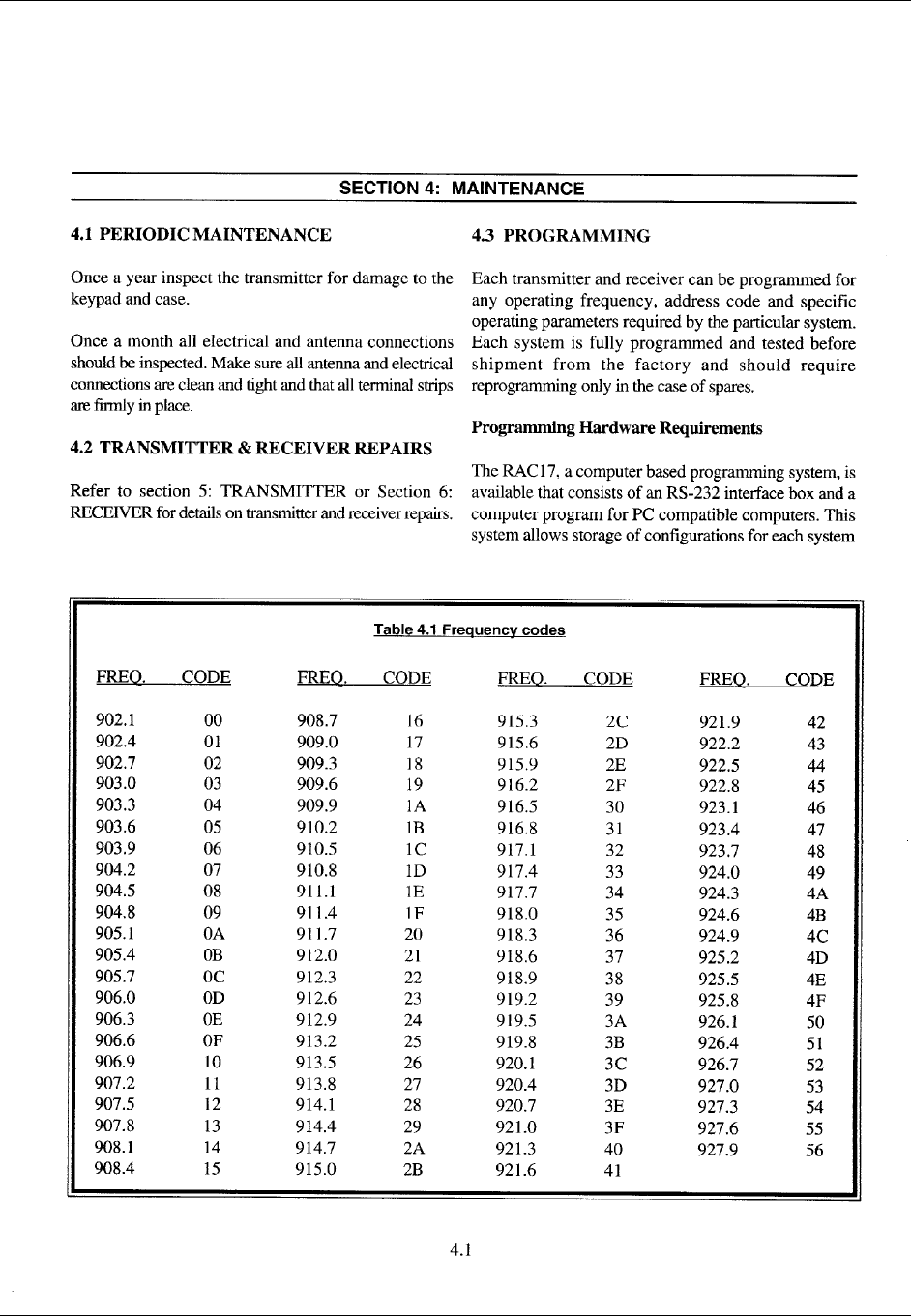 SECTION 4: MAINTENANCE

4.1 PERIODIC MAINTENANCE

Once a year inspect the transmitter for damage to the keypad and case.

Once a month all electrical and antenna connections should be inspected. Make sure all antenna and electrical connections are clean and tight and that all terminal strips are firmly in place.

4.2 TRANSMITTER & RECEIVER REPAIRS

Refer to section 5: TRANSMITTER or Section 6: RECEIVER for details on transmitter and receiver repairs.

4.3 PROGRAMMING

Each transmitter and receiver can be programmed for any operating frequency, address code and specific operating parameters required by the particular system. Each system is fully programmed and tested before shipment from the factory and should require reprogramming only in the case of spares.

Programming Hardware Requirements

The RAC17, a computer based programming system, is available that consists of an RS-232 interface box and a computer program for PC compatible computers. This system allows storage of configurations for each system

Table 4.1 Frequency codes

| FREQ. | CODE | FREQ. | CODE | FREQ. | CODE | FREQ. | CODE |
|---|---|---|---|---|---|---|---|
| 902.1 | 00 | 908.7 | 16 | 915.3 | 2C | 921.9 | 42 |
| 902.4 | 01 | 909.0 | 17 | 915.6 | 2D | 922.2 | 43 |
| 902.7 | 02 | 909.3 | 18 | 915.9 | 2E | 922.5 | 44 |
| 903.0 | 03 | 909.6 | 19 | 916.2 | 2F | 922.8 | 45 |
| 903.3 | 04 | 909.9 | 1A | 916.5 | 30 | 923.1 | 46 |
| 903.6 | 05 | 910.2 | 1B | 916.8 | 31 | 923.4 | 47 |
| 903.9 | 06 | 910.5 | 1C | 917.1 | 32 | 923.7 | 48 |
| 904.2 | 07 | 910.8 | 1D | 917.4 | 33 | 924.0 | 49 |
| 904.5 | 08 | 911.1 | 1E | 917.7 | 34 | 924.3 | 4A |
| 904.8 | 09 | 911.4 | 1F | 918.0 | 35 | 924.6 | 4B |
| 905.1 | 0A | 911.7 | 20 | 918.3 | 36 | 924.9 | 4C |
| 905.4 | 0B | 912.0 | 21 | 918.6 | 37 | 925.2 | 4D |
| 905.7 | 0C | 912.3 | 22 | 918.9 | 38 | 925.5 | 4E |
| 906.0 | 0D | 912.6 | 23 | 919.2 | 39 | 925.8 | 4F |
| 906.3 | 0E | 912.9 | 24 | 919.5 | 3A | 926.1 | 50 |
| 906.6 | 0F | 913.2 | 25 | 919.8 | 3B | 926.4 | 51 |
| 906.9 | 10 | 913.5 | 26 | 920.1 | 3C | 926.7 | 52 |
| 907.2 | 11 | 913.8 | 27 | 920.4 | 3D | 927.0 | 53 |
| 907.5 | 12 | 914.1 | 28 | 920.7 | 3E | 927.3 | 54 |
| 907.8 | 13 | 914.4 | 29 | 921.0 | 3F | 927.6 | 55 |
| 908.1 | 14 | 914.7 | 2A | 921.3 | 40 | 927.9 | 56 |
| 908.4 | 15 | 915.0 | 2B | 921.6 | 41 | | |

4.1